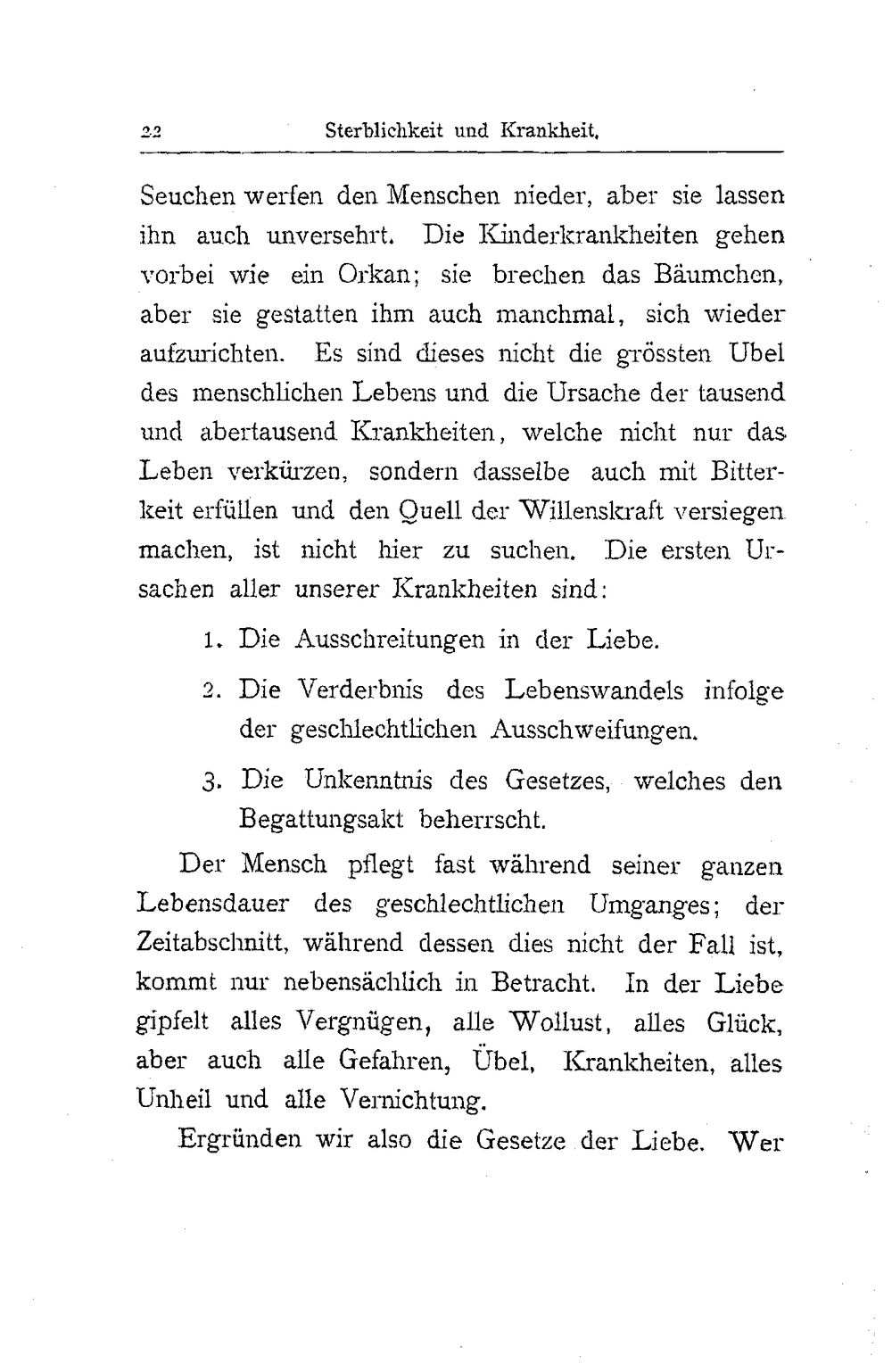 22 Sterblichkeit und Krankheit.

Seuchen werfen den Menschen nieder, aber sie lassen ihn auch unversehrt. Die Kinderkrankheiten gehen vorbei wie ein Orkan; sie brechen das Bäumchen, aber sie gestatten ihm auch manchmal, sich wieder aufzurichten. Es sind dieses nicht die grössten Ubel des menschlichen Lebens und die Ursache der tausend und abertausend Krankheiten, welche nicht nur das Leben verkürzen, sondern dasselbe auch mit Bitterkeit erfüllen und den Quell der Willenskraft versiegen machen, ist nicht hier zu suchen. Die ersten Ursachen aller unserer Krankheiten sind:

1. Die Ausschreitungen in der Liebe.

2. Die Verderbnis des Lebenswandels infolge der geschlechtlichen Ausschweifungen.

3. Die Unkenntnis des Gesetzes, welches den Begattungsakt beherrscht.

Der Mensch pflegt fast während seiner ganzen Lebensdauer des geschlechtlichen Umganges; der Zeitabschnitt, während dessen dies nicht der Fall ist, kommt nur nebensächlich in Betracht. In der Liebe gipfelt alles Vergnügen, alle Wollust, alles Glück, aber auch alle Gefahren, Übel, Krankheiten, alles Unheil und alle Vernichtung.

Ergründen wir also die Gesetze der Liebe. Wer